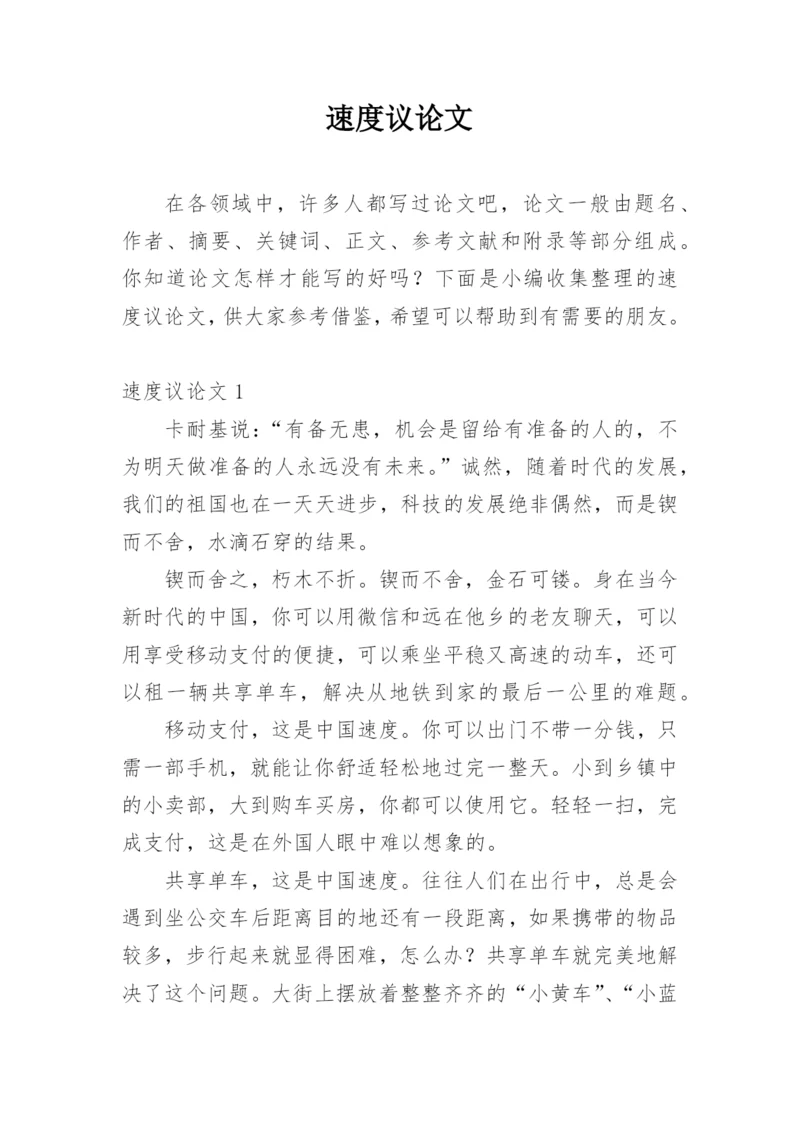 速度议论文

在各领域中，许多人都写过论文吧，论文一般由题名、作者、摘要、关键词、正文、参考文献和附录等部分组成。你知道论文怎样才能写的好吗？下面是小编收集整理的速度议论文，供大家参考借鉴，希望可以帮助到有需要的朋友。

速度议论文 1

卡耐基说：“有备无患，机会是留给有准备的人的，不为明天做准备的人永远没有未来。”诚然，随着时代的发展，我们的祖国也在一天天进步，科技的发展绝非偶然，而是锲而不舍，水滴石穿的结果。

锲而舍之，朽木不折。锲而不舍，金石可镂。身在当今新时代的中国，你可以用微信和远在他乡的老友聊天，可以用享受移动支付的便捷，可以乘坐平稳又高速的动车，还可以租一辆共享单车，解决从地铁到家的最后一公里的难题。

移动支付，这是中国速度。你可以出门不带一分钱，只需一部手机，就能让你舒适轻松地过完一整天。小到乡镇中的小卖部，大到购车买房，你都可以使用它。轻轻一扫，完成支付，这是在外国人眼中难以想象的。

共享单车，这是中国速度。往往人们在出行中，总是会遇到坐公交车后距离目的地还有一段距离，如果携带的物品较多，步行起来就显得困难，怎么办？共享单车就完美地解决了这个问题。大街上摆放着整整齐齐的“小黄车”、“小蓝